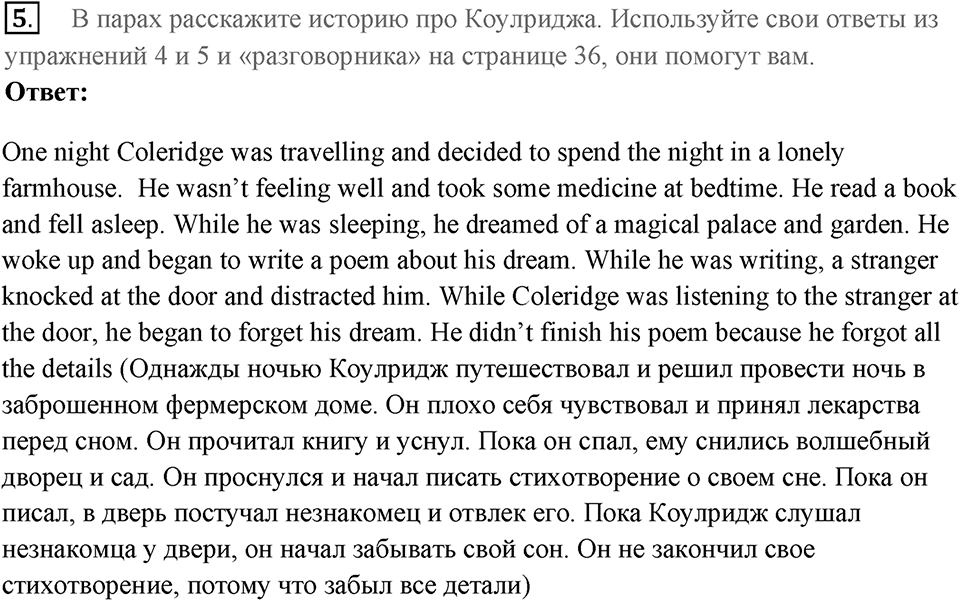 5. В парах расскажите историю про Коулриджа. Используйте свои ответы из упражнений 4 и 5 и «разговорника» на странице 36, они помогут вам.
Ответ:

One night Coleridge was travelling and decided to spend the night in a lonely farmhouse. He wasn't feeling well and took some medicine at bedtime. He read a book and fell asleep. While he was sleeping, he dreamed of a magical palace and garden. He woke up and began to write a poem about his dream. While he was writing, a stranger knocked at the door and distracted him. While Coleridge was listening to the stranger at the door, he began to forget his dream. He didn't finish his poem because he forgot all the details (Однажды ночью Коулридж путешествовал и решил провести ночь в заброшенном фермерском доме. Он плохо себя чувствовал и принял лекарства перед сном. Он прочитал книгу и уснул. Пока он спал, ему снились волшебный дворец и сад. Он проснулся и начал писать стихотворение о своем сне. Пока он писал, в дверь постучал незнакомец и отвлек его. Пока Коулридж слушал незнакомца у двери, он начал забывать свой сон. Он не закончил свое стихотворение, потому что забыл все детали)